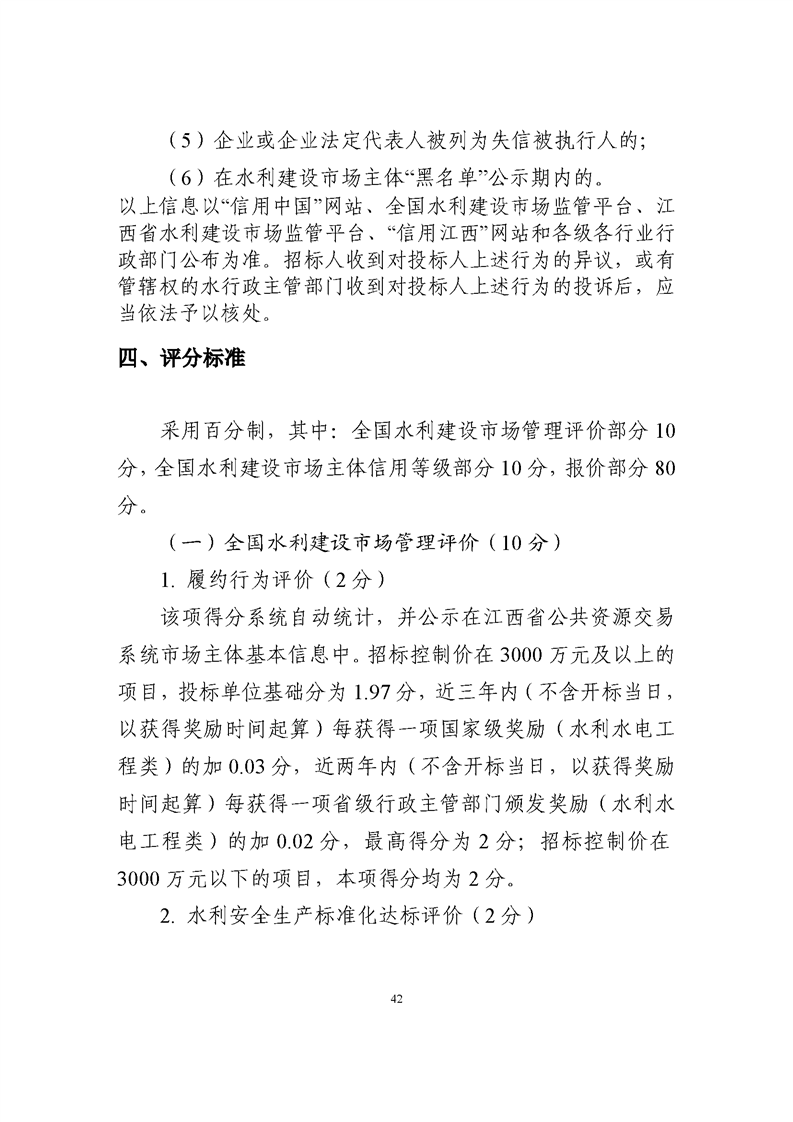 （5）企业或企业法定代表人被列为失信被执行人的；

（6）在水利建设市场主体“黑名单”公示期内的。

以上信息以“信用中国”网站、全国水利建设市场监管平台、江西省水利建设市场监管平台、“信用江西”网站和各级各行业行政部门公布为准。招标人收到对投标人上述行为的异议，或有管辖权的水行政主管部门收到对投标人上述行为的投诉后，应当依法予以核处。

四、评分标准

采用百分制，其中：全国水利建设市场管理评价部分10分，全国水利建设市场主体信用等级部分10分，报价部分80分。

（一）全国水利建设市场管理评价（10分）

1. 履约行为评价（2分）

该项得分系统自动统计，并公示在江西省公共资源交易系统市场主体基本信息中。招标控制价在3000万元及以上的项目，投标单位基础分为1.97分，近三年内（不含开标当日，以获得奖励时间起算）每获得一项国家级奖励（水利水电工程类）的加0.03分，近两年内（不含开标当日，以获得奖励时间起算）每获得一项省级行政主管部门颁发奖励（水利水电工程类）的加0.02分，最高得分为2分；招标控制价在3000万元以下的项目，本项得分均为2分。

2. 水利安全生产标准化达标评价（2分）

42